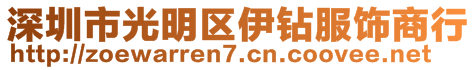 深圳市光明区伊钻服饰商行
http://zoewarren7.cn.coovee.net